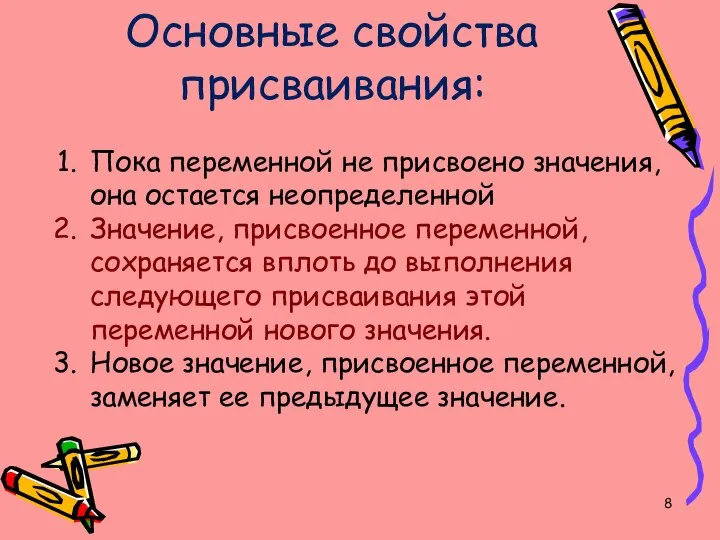 Основные свойства присваивания:

1. Пока переменной не присвоено значения, она остается неопределенной
2. Значение, присвоенное переменной, сохраняется вплоть до выполнения следующего присваивания этой переменной нового значения.
3. Новое значение, присвоенное переменной, заменяет ее предыдущее значение.

8